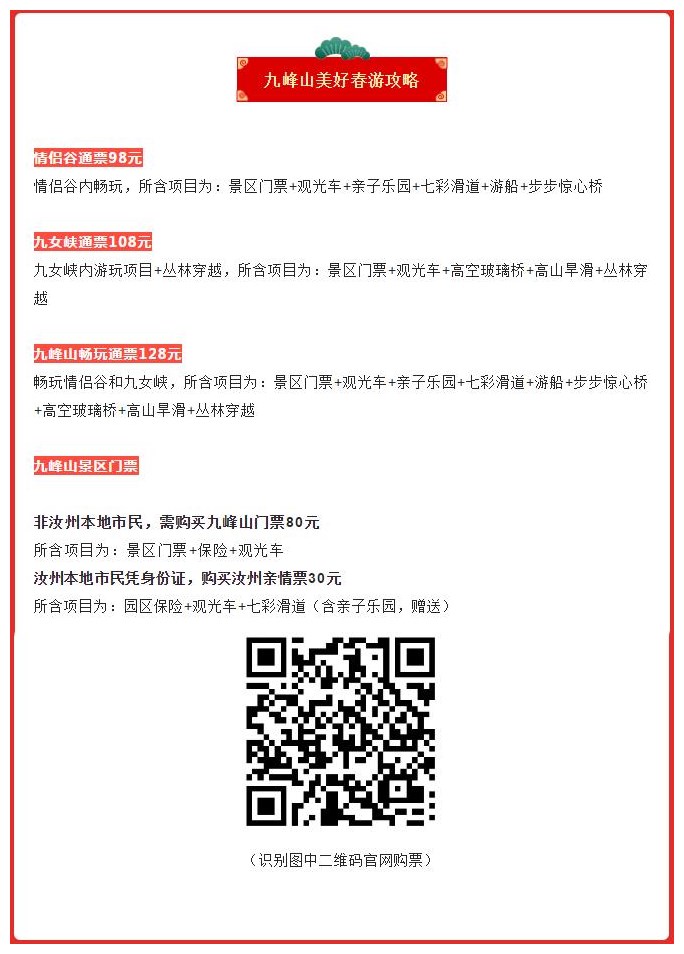 九峰山美好春游攻略

情侣谷通票98元
情侣谷内畅玩，所含项目为：景区门票+观光车+亲子乐园+七彩滑道+游船+步步惊心桥

九女峡通票108元
九女峡内游玩项目+丛林穿越，所含项目为：景区门票+观光车+高空玻璃桥+高山旱滑+丛林穿越

九峰山畅玩通票128元
畅玩情侣谷和九女峡，所含项目为：景区门票+观光车+亲子乐园+七彩滑道+游船+步步惊心桥+高空玻璃桥+高山旱滑+丛林穿越

九峰山景区门票

非汝州本地市民，需购买九峰山门票80元
所含项目为：景区门票+保险+观光车
汝州本地市民凭身份证，购买汝州亲情票30元
所含项目为：园区保险+观光车+七彩滑道（含亲子乐园，赠送）

（识别图中二维码官网购票）